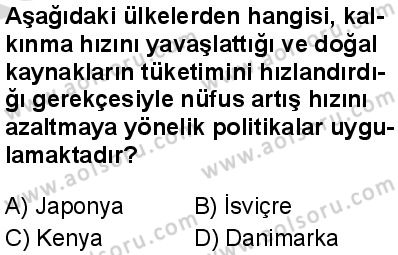 Aşağıdaki ülkelerden hangisi, kalkınma hızını yavaşlattığı ve doğal kaynakların tüketimini hızlandırdığı gerekçesiyle nüfus artış hızını azaltmaya yönelik politikalar uygulamaktadır?

A) Japonya
B) İsviçre
C) Kenya
D) Danimarka

www.aolsoru.com